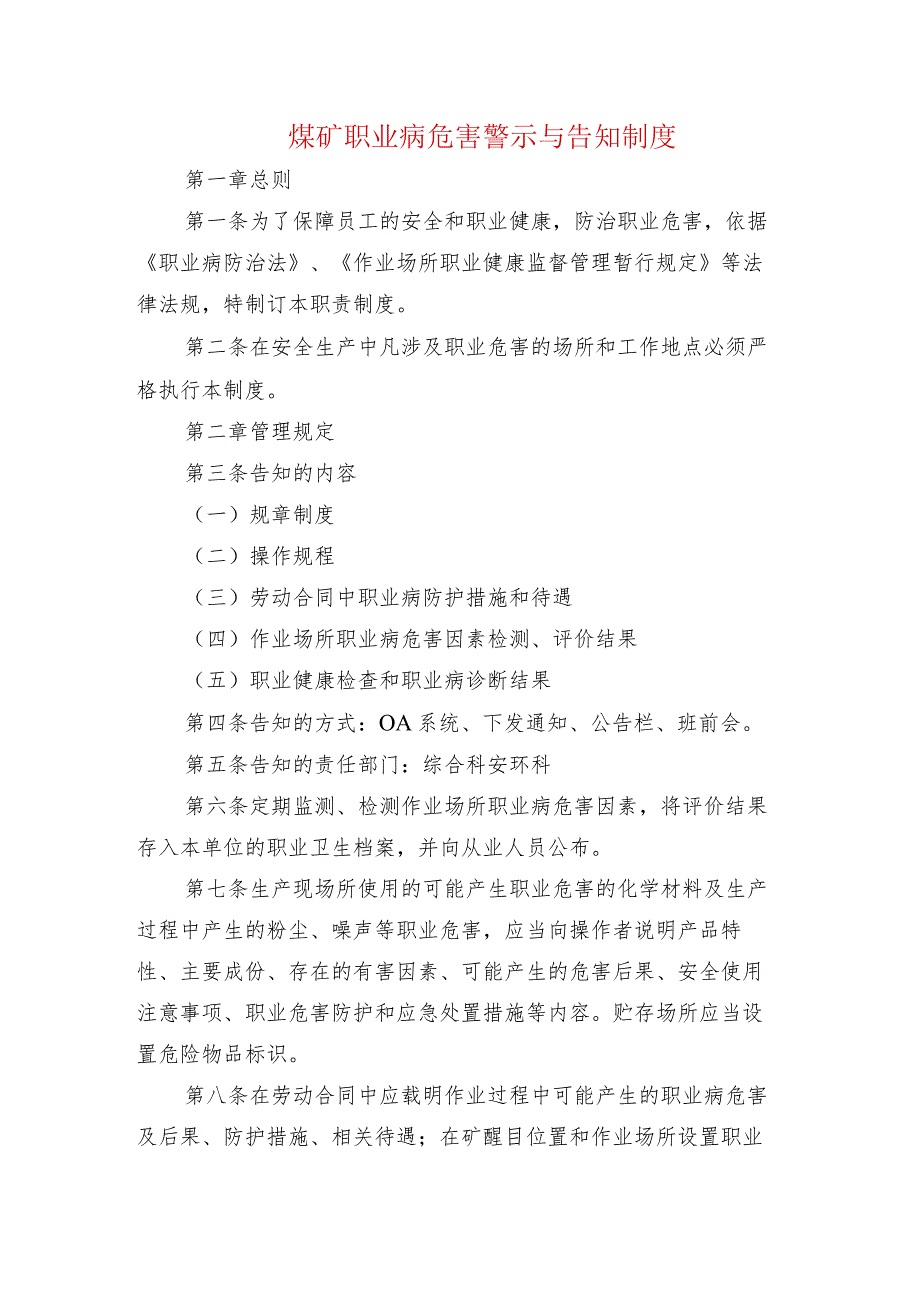 煤矿职业病危害警示与告知制度

第一章总则

第一条为了保障员工的安全和职业健康，防治职业危害，依据《职业病防治法》、《作业场所职业健康监督管理暂行规定》等法律法规，特制订本职责制度。

第二条在安全生产中凡涉及职业危害的场所和工作地点必须严格执行本制度。

第二章管理规定

第三条告知的内容

（一）规章制度

（二）操作规程

（三）劳动合同中职业病防护措施和待遇

（四）作业场所职业病危害因素检测、评价结果

（五）职业健康检查和职业病诊断结果

第四条告知的方式：OA系统、下发通知、公告栏、班前会。

第五条告知的责任部门：综合科安环科

第六条定期监测、检测作业场所职业病危害因素，将评价结果存入本单位的职业卫生档案，并向从业人员公布。

第七条生产现场所使用的可能产生职业危害的化学材料及生产过程中产生的粉尘、噪声等职业危害，应当向操作者说明产品特性、主要成份、存在的有害因素、可能产生的危害后果、安全使用注意事项、职业危害防护和应急处置措施等内容。贮存场所应当设置危险物品标识。

第八条在劳动合同中应载明作业过程中可能产生的职业病危害及后果、防护措施、相关待遇；在矿醒目位置和作业场所设置职业